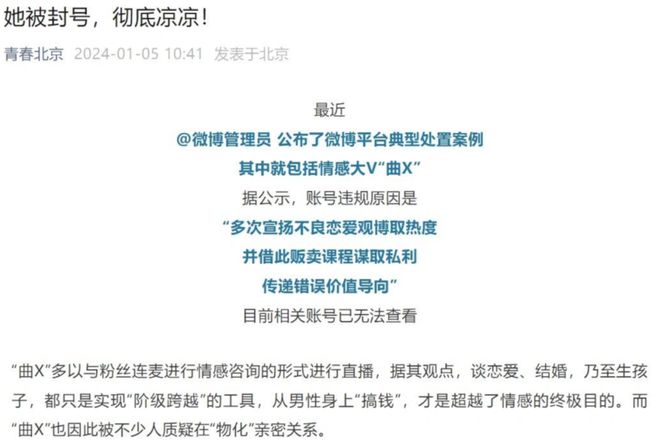 她被封号，彻底凉凉！

青春北京 2024-01-05 10:41 发表于北京

最近
@微博管理员 公布了微博平台典型处置案例
其中就包括情感大V“曲X”
据公示，账号违规原因是
“多次宣扬不良恋爱观博取热度
并借此贩卖课程谋取私利
传递错误价值导向”
目前相关账号已无法查看

“曲X”多以与粉丝连麦进行情感咨询的形式进行直播，据其观点，谈恋爱、结婚，乃至生孩子，都只是实现“阶级跨越”的工具，从男性身上“搞钱”，才是超越了情感的终极目的。而“曲X”也因此被不少人质疑在“物化”亲密关系。